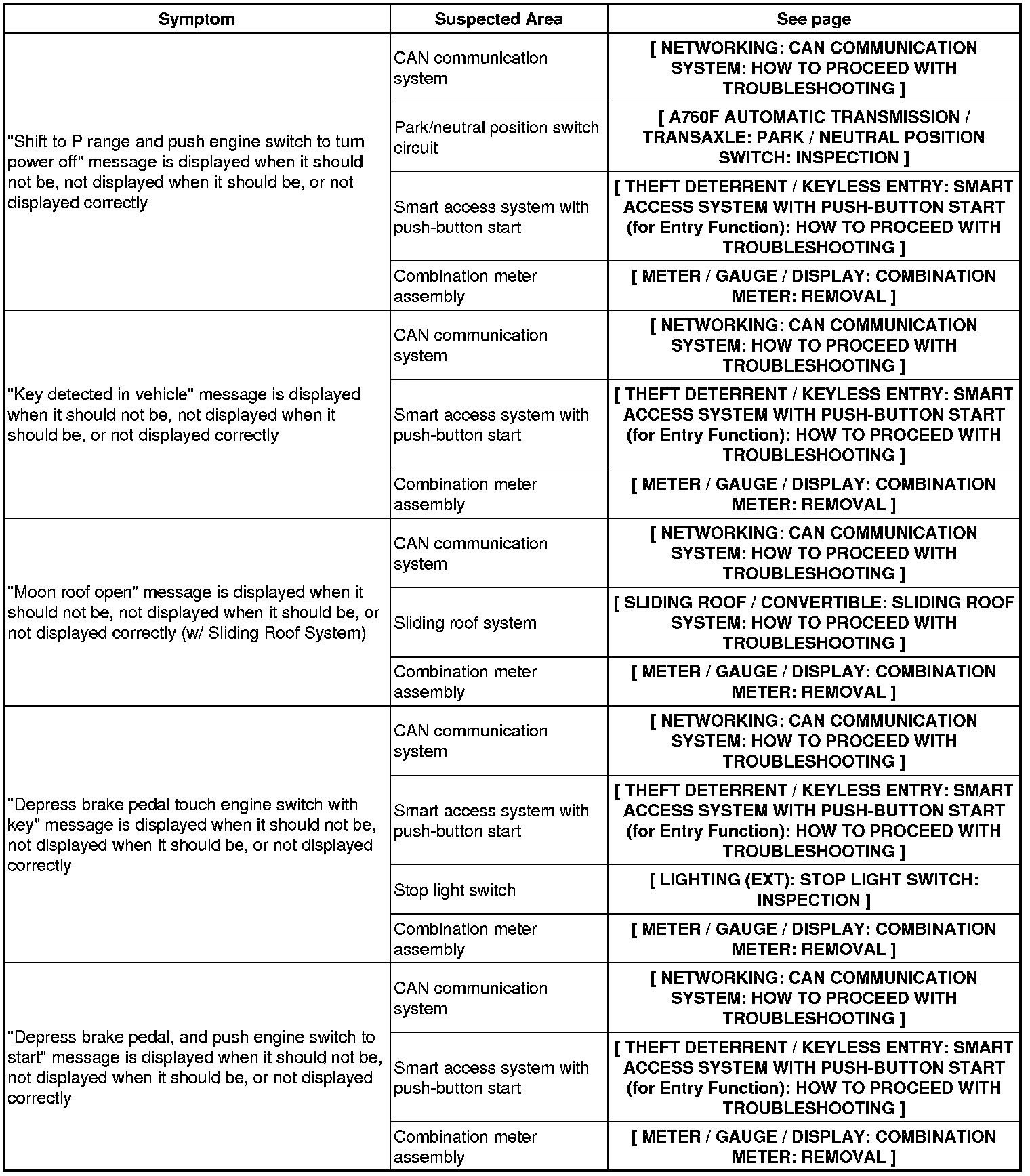 | Symptom | Suspected Area | See page |
|---|---|---|
| "Shift to P range and push engine switch to turn power off" message is displayed when it should not be, not displayed when it should be, or not displayed correctly | CAN communication system | [ NETWORKING: CAN COMMUNICATION SYSTEM: HOW TO PROCEED WITH TROUBLESHOOTING ] |
| | Park/neutral position switch circuit | [ A760F AUTOMATIC TRANSMISSION / TRANSAXLE: PARK / NEUTRAL POSITION SWITCH: INSPECTION ] |
| | Smart access system with push-button start | [ THEFT DETERRENT / KEYLESS ENTRY: SMART ACCESS SYSTEM WITH PUSH-BUTTON START (for Entry Function): HOW TO PROCEED WITH TROUBLESHOOTING ] |
| | Combination meter assembly | [ METER / GAUGE / DISPLAY: COMBINATION METER: REMOVAL ] |
| "Key detected in vehicle" message is displayed when it should not be, not displayed when it should be, or not displayed correctly | CAN communication system | [ NETWORKING: CAN COMMUNICATION SYSTEM: HOW TO PROCEED WITH TROUBLESHOOTING ] |
| | Smart access system with push-button start | [ THEFT DETERRENT / KEYLESS ENTRY: SMART ACCESS SYSTEM WITH PUSH-BUTTON START (for Entry Function): HOW TO PROCEED WITH TROUBLESHOOTING ] |
| | Combination meter assembly | [ METER / GAUGE / DISPLAY: COMBINATION METER: REMOVAL ] |
| "Moon roof open" message is displayed when it should not be, not displayed when it should be, or not displayed correctly (w/ Sliding Roof System) | CAN communication system | [ NETWORKING: CAN COMMUNICATION SYSTEM: HOW TO PROCEED WITH TROUBLESHOOTING ] |
| | Sliding roof system | [ SLIDING ROOF / CONVERTIBLE: SLIDING ROOF SYSTEM: HOW TO PROCEED WITH TROUBLESHOOTING ] |
| | Combination meter assembly | [ METER / GAUGE / DISPLAY: COMBINATION METER: REMOVAL ] |
| "Depress brake pedal touch engine switch with key" message is displayed when it should not be, not displayed when it should be, or not displayed correctly | CAN communication system | [ NETWORKING: CAN COMMUNICATION SYSTEM: HOW TO PROCEED WITH TROUBLESHOOTING ] |
| | Smart access system with push-button start | [ THEFT DETERRENT / KEYLESS ENTRY: SMART ACCESS SYSTEM WITH PUSH-BUTTON START (for Entry Function): HOW TO PROCEED WITH TROUBLESHOOTING ] |
| | Stop light switch | [ LIGHTING (EXT): STOP LIGHT SWITCH: INSPECTION ] |
| | Combination meter assembly | [ METER / GAUGE / DISPLAY: COMBINATION METER: REMOVAL ] |
| "Depress brake pedal, and push engine switch to start" message is displayed when it should not be, not displayed when it should be, or not displayed correctly | CAN communication system | [ NETWORKING: CAN COMMUNICATION SYSTEM: HOW TO PROCEED WITH TROUBLESHOOTING ] |
| | Smart access system with push-button start | [ THEFT DETERRENT / KEYLESS ENTRY: SMART ACCESS SYSTEM WITH PUSH-BUTTON START (for Entry Function): HOW TO PROCEED WITH TROUBLESHOOTING ] |
| | Combination meter assembly | [ METER / GAUGE / DISPLAY: COMBINATION METER: REMOVAL ] |